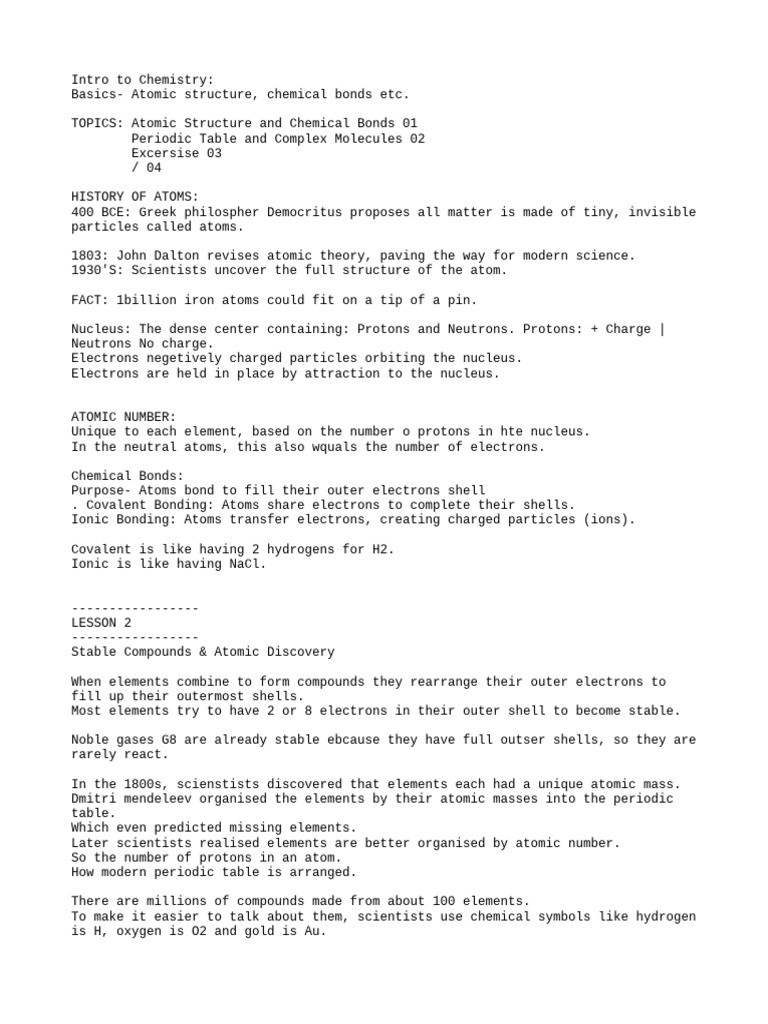 Intro to Chemistry:
Basics- Atomic structure, chemical bonds etc.

TOPICS: Atomic Structure and Chemical Bonds 01
Periodic Table and Complex Molecules 02
Excersise 03
/ 04

HISTORY OF ATOMS:
400 BCE: Greek philospher Democritus proposes all matter is made of tiny, invisible particles called atoms.

1803: John Dalton revises atomic theory, paving the way for modern science.
1930'S: Scientists uncover the full structure of the atom.

FACT: 1billion iron atoms could fit on a tip of a pin.

Nucleus: The dense center containing: Protons and Neutrons. Protons: + Charge | Neutrons No charge.
Electrons negetively charged particles orbiting the nucleus.
Electrons are held in place by attraction to the nucleus.

ATOMIC NUMBER:
Unique to each element, based on the number o protons in hte nucleus.
In the neutral atoms, this also wquals the number of electrons.

Chemical Bonds:
Purpose- Atoms bond to fill their outer electrons shell
. Covalent Bonding: Atoms share electrons to complete their shells.
Ionic Bonding: Atoms transfer electrons, creating charged particles (ions).

Covalent is like having 2 hydrogens for H2.
Ionic is like having NaCl.

-----------------
LESSON 2
-----------------
Stable Compounds & Atomic Discovery

When elements combine to form compounds they rearrange their outer electrons to fill up their outermost shells.
Most elements try to have 2 or 8 electrons in their outer shell to become stable.

Noble gases G8 are already stable ebcause they have full outser shells, so they are rarely react.

In the 1800s, scienstists discovered that elements each had a unique atomic mass.
Dmitri mendeleev organised the elements by their atomic masses into the periodic table.
Which even predicted missing elements.
Later scientists realised elements are better organised by atomic number.
So the number of protons in an atom.
How modern periodic table is arranged.

There are millions of compounds made from about 100 elements.
To make it easier to talk about them, scientists use chemical symbols like hydrogen is H, oxygen is O2 and gold is Au.